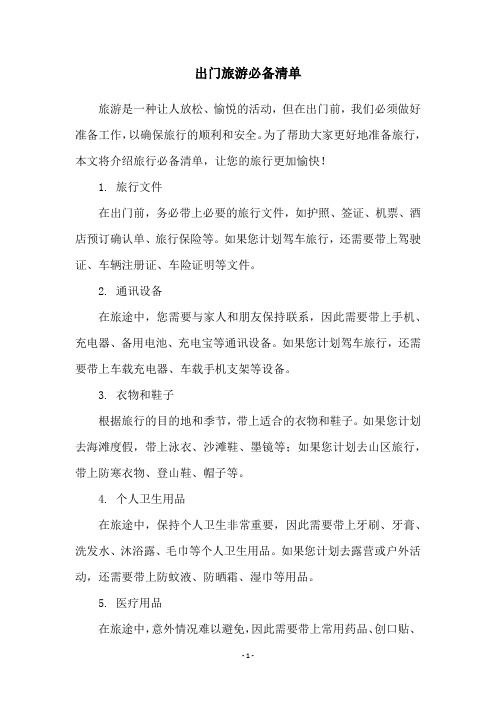 出门旅游必备清单

旅游是一种让人放松、愉悦的活动，但在出门前，我们必须做好准备工作，以确保旅行的顺利和安全。为了帮助大家更好地准备旅行，本文将介绍旅行必备清单，让您的旅行更加愉快！

1. 旅行文件

在出门前，务必带上必要的旅行文件，如护照、签证、机票、酒店预订确认单、旅行保险等。如果您计划驾车旅行，还需要带上驾驶证、车辆注册证、车险证明等文件。

2. 通讯设备

在旅途中，您需要与家人和朋友保持联系，因此需要带上手机、充电器、备用电池、充电宝等通讯设备。如果您计划驾车旅行，还需要带上车载充电器、车载手机支架等设备。

3. 衣物和鞋子

根据旅行的目的地和季节，带上适合的衣物和鞋子。如果您计划去海滩度假，带上泳衣、沙滩鞋、墨镜等；如果您计划去山区旅行，带上防寒衣物、登山鞋、帽子等。

4. 个人卫生用品

在旅途中，保持个人卫生非常重要，因此需要带上牙刷、牙膏、洗发水、沐浴露、毛巾等个人卫生用品。如果您计划去露营或户外活动，还需要带上防蚊液、防晒霜、湿巾等用品。

5. 医疗用品

在旅途中，意外情况难以避免，因此需要带上常用药品、创口贴、

- 1 -